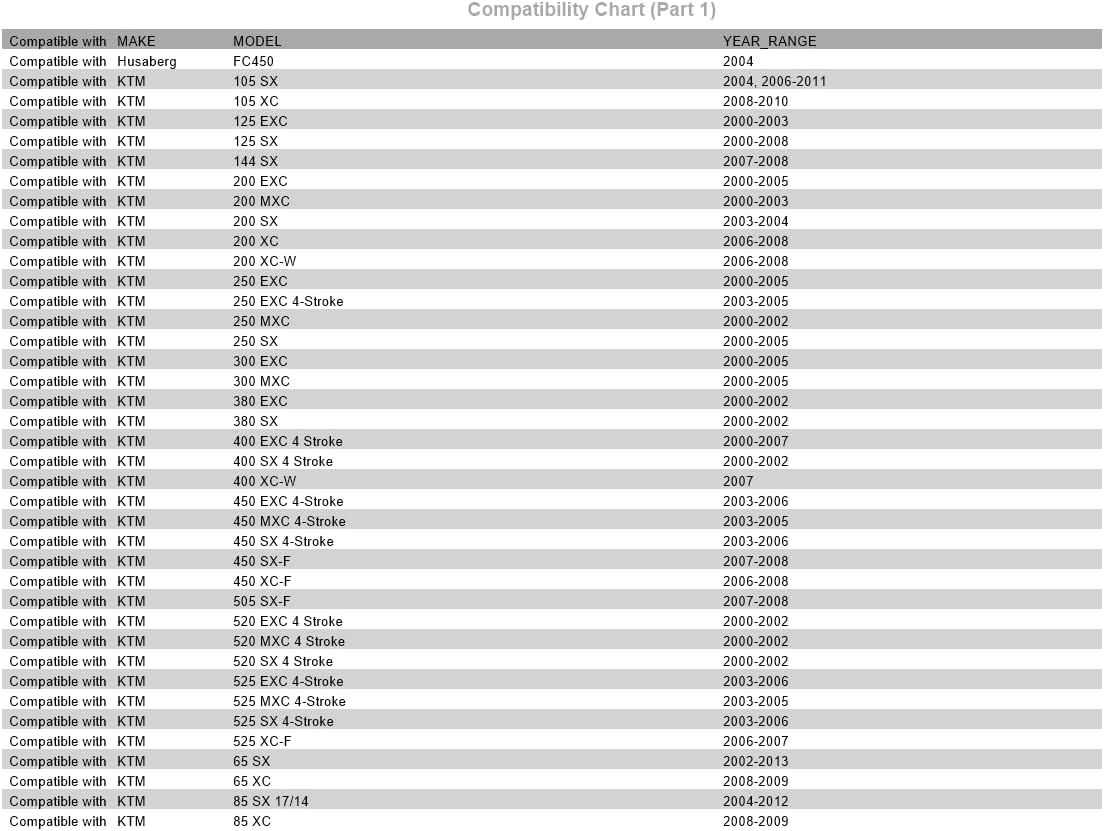 Compatibility Chart (Part 1)

| Compatible with | MAKE | MODEL | YEAR_RANGE |
|---|---|---|---|
| Compatible with | Husaberg | FC450 | 2004 |
| Compatible with | KTM | 105 SX | 2004, 2006-2011 |
| Compatible with | KTM | 105 XC | 2008-2010 |
| Compatible with | KTM | 125 EXC | 2000-2003 |
| Compatible with | KTM | 125 SX | 2000-2008 |
| Compatible with | KTM | 144 SX | 2007-2008 |
| Compatible with | KTM | 200 EXC | 2000-2005 |
| Compatible with | KTM | 200 MXC | 2000-2003 |
| Compatible with | KTM | 200 SX | 2003-2004 |
| Compatible with | KTM | 200 XC | 2006-2008 |
| Compatible with | KTM | 200 XC-W | 2006-2008 |
| Compatible with | KTM | 250 EXC | 2000-2005 |
| Compatible with | KTM | 250 EXC 4-Stroke | 2003-2005 |
| Compatible with | KTM | 250 MXC | 2000-2002 |
| Compatible with | KTM | 250 SX | 2000-2005 |
| Compatible with | KTM | 300 EXC | 2000-2005 |
| Compatible with | KTM | 300 MXC | 2000-2005 |
| Compatible with | KTM | 380 EXC | 2000-2002 |
| Compatible with | KTM | 380 SX | 2000-2002 |
| Compatible with | KTM | 400 EXC 4 Stroke | 2000-2007 |
| Compatible with | KTM | 400 SX 4 Stroke | 2000-2002 |
| Compatible with | KTM | 400 XC-W | 2007 |
| Compatible with | KTM | 450 EXC 4-Stroke | 2003-2006 |
| Compatible with | KTM | 450 MXC 4-Stroke | 2003-2005 |
| Compatible with | KTM | 450 SX 4-Stroke | 2003-2006 |
| Compatible with | KTM | 450 SX-F | 2007-2008 |
| Compatible with | KTM | 450 XC-F | 2006-2008 |
| Compatible with | KTM | 505 SX-F | 2007-2008 |
| Compatible with | KTM | 520 EXC 4 Stroke | 2000-2002 |
| Compatible with | KTM | 520 MXC 4 Stroke | 2000-2002 |
| Compatible with | KTM | 520 SX 4 Stroke | 2000-2002 |
| Compatible with | KTM | 525 EXC 4-Stroke | 2003-2006 |
| Compatible with | KTM | 525 MXC 4-Stroke | 2003-2005 |
| Compatible with | KTM | 525 SX 4-Stroke | 2003-2006 |
| Compatible with | KTM | 525 XC-F | 2006-2007 |
| Compatible with | KTM | 65 SX | 2002-2013 |
| Compatible with | KTM | 65 XC | 2008-2009 |
| Compatible with | KTM | 85 SX 17/14 | 2004-2012 |
| Compatible with | KTM | 85 XC | 2008-2009 |